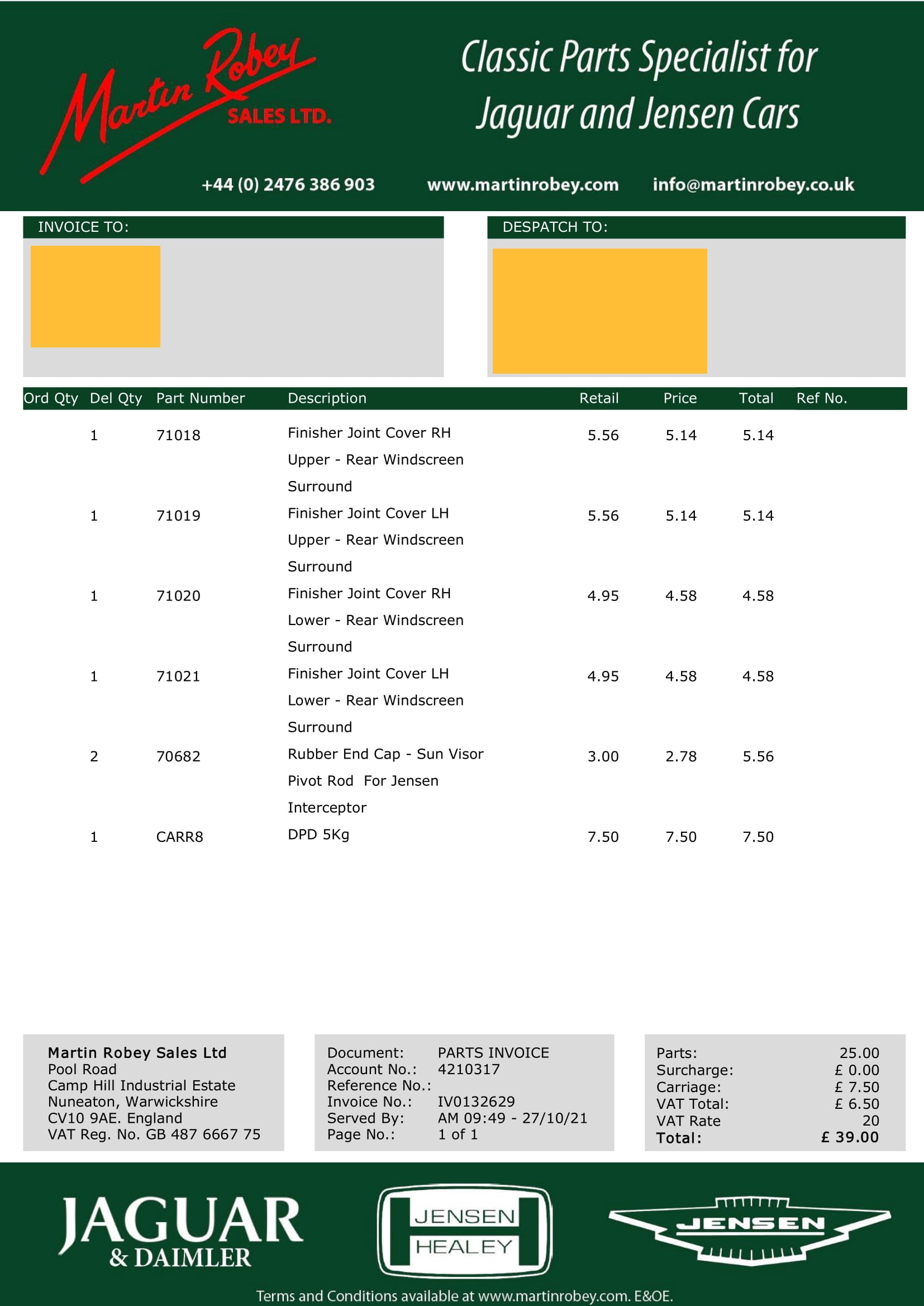 Martin Robey
SALES LTD.

Classic Parts Specialist for Jaguar and Jensen Cars

+44 (0) 2476 386 903 www.martinrobey.com info@martinrobey.co.uk

INVOICE TO:

DESPATCH TO:

| Ord Qty | Del Qty | Part Number | Description | Retail | Price | Total | Ref No. |
|---|---|---|---|---|---|---|---|
| | 1 | 71018 | Finisher Joint Cover RH Upper - Rear Windscreen Surround | 5.56 | 5.14 | 5.14 | |
| | 1 | 71019 | Finisher Joint Cover LH Upper - Rear Windscreen Surround | 5.56 | 5.14 | 5.14 | |
| | 1 | 71020 | Finisher Joint Cover RH Lower - Rear Windscreen Surround | 4.95 | 4.58 | 4.58 | |
| | 1 | 71021 | Finisher Joint Cover LH Lower - Rear Windscreen Surround | 4.95 | 4.58 | 4.58 | |
| | 2 | 70682 | Rubber End Cap - Sun Visor Pivot Rod For Jensen Interceptor | 3.00 | 2.78 | 5.56 | |
| | 1 | CARR8 | DPD 5Kg | 7.50 | 7.50 | 7.50 | |

Martin Robey Sales Ltd
Pool Road
Camp Hill Industrial Estate
Nuneaton, Warwickshire
CV10 9AE. England
VAT Reg. No. GB 487 6667 75

Document: PARTS INVOICE
Account No.: 4210317
Reference No.:
Invoice No.: IV0132629
Served By: AM 09:49 - 27/10/21
Page No.: 1 of 1

Parts: 25.00
Surcharge: £ 0.00
Carriage: £ 7.50
VAT Total: £ 6.50
VAT Rate 20
Total: £ 39.00

JAGUAR
& DAIMLER

JENSEN
HEALEY

JENSEN

Terms and Conditions available at www.martinrobey.com. E&OE.